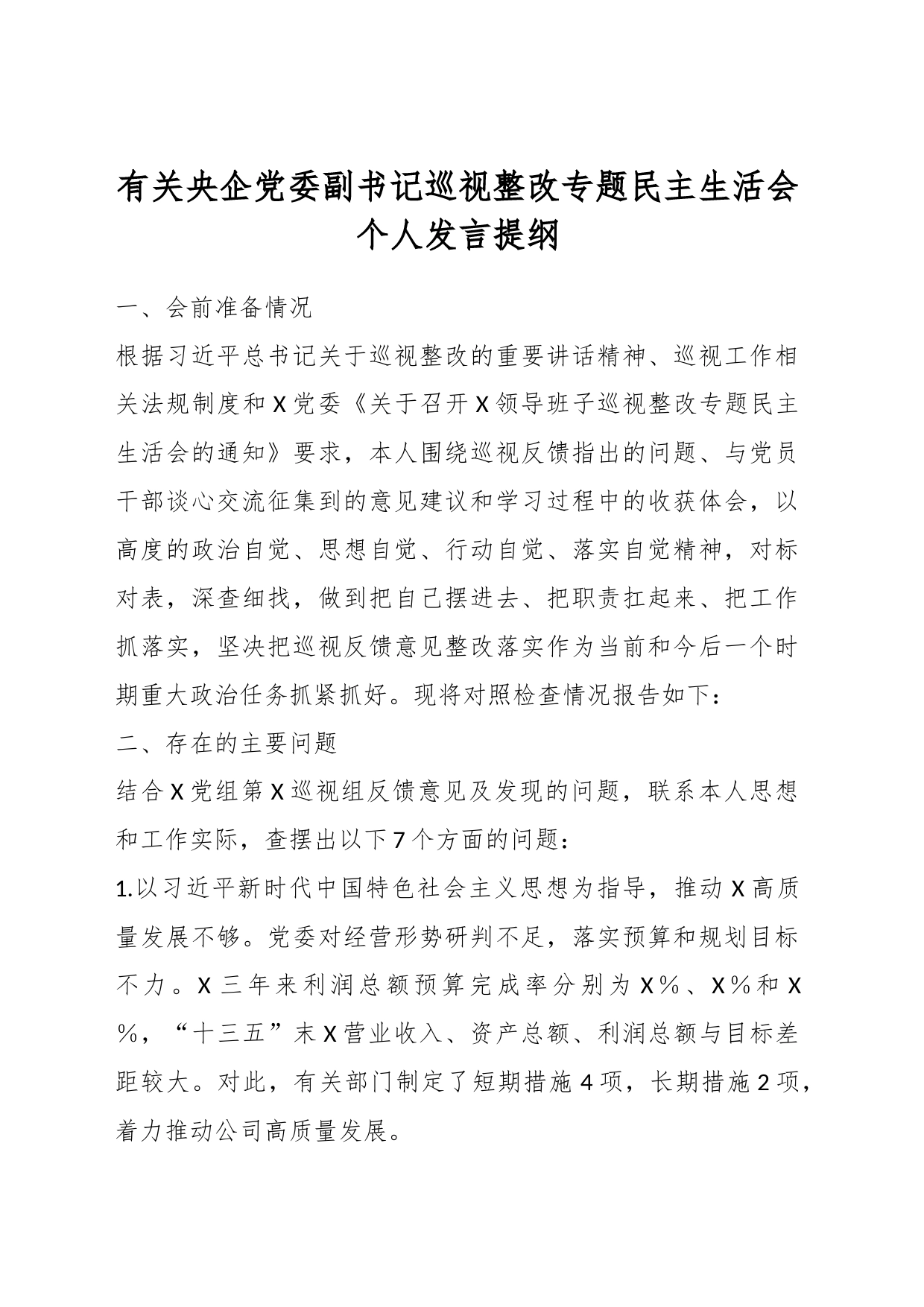 有关央企党委副书记巡视整改专题民主生活会个人发言提纲

一、会前准备情况

根据习近平总书记关于巡视整改的重要讲话精神、巡视工作相关法规制度和X党委《关于召开X领导班子巡视整改专题民主生活会的通知》要求，本人围绕巡视反馈指出的问题、与党员干部谈心交流征集到的意见建议和学习过程中的收获体会，以高度的政治自觉、思想自觉、行动自觉、落实自觉精神，对标对表，深查细找，做到把自己摆进去、把职责扛起来、把工作抓落实，坚决把巡视反馈意见整改落实作为当前和今后一个时期重大政治任务抓紧抓好。现将对照检查情况报告如下：

二、存在的主要问题

结合X党组第X巡视组反馈意见及发现的问题，联系本人思想和工作实际，查摆出以下7个方面的问题：

1.以习近平新时代中国特色社会主义思想为指导，推动X高质量发展不够。党委对经营形势研判不足，落实预算和规划目标不力。X三年来利润总额预算完成率分别为X％、X％和X％，“十三五”末X营业收入、资产总额、利润总额与目标差距较大。对此，有关部门制定了短期措施4项，长期措施2项，着力推动公司高质量发展。